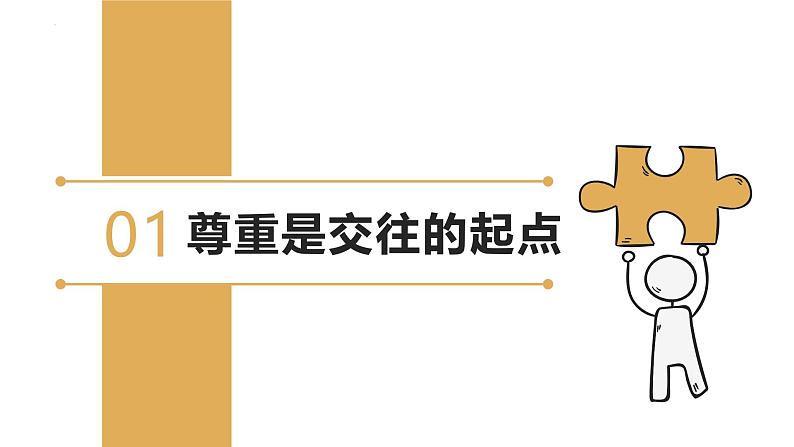 01 尊重是交往的起点